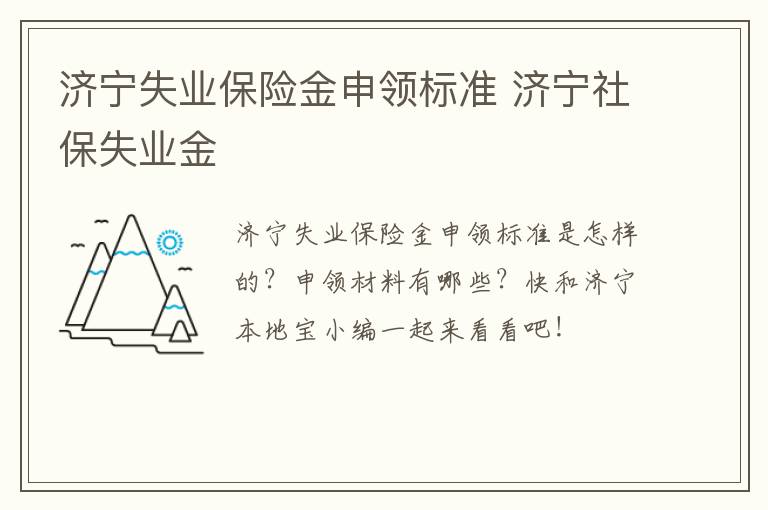 济宁失业保险金申领标准 济宁社保失业金

济宁失业保险金申领标准是怎样的？申领材料有哪些？快和济宁本地宝小编一起来看看吧！